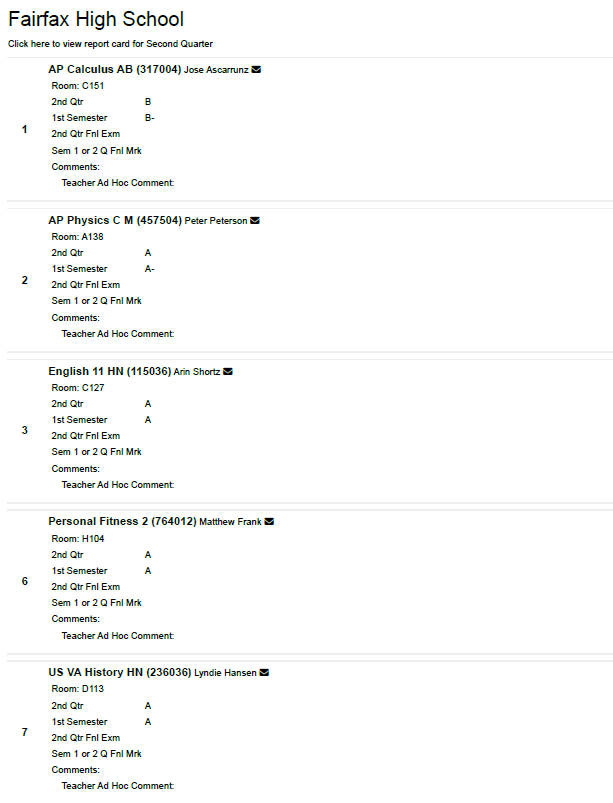 Fairfax High School

Click here to view report card for Second Quarter

1

AP Calculus AB (317004) Jose Ascarrunz
Room: C151
2nd Qtr B
1st Semester B-
2nd Qtr Fnl Exm
Sem 1 or 2 Q Fnl Mrk
Comments:
Teacher Ad Hoc Comment:

2

AP Physics C M (457504) Peter Peterson
Room: A138
2nd Qtr A
1st Semester A-
2nd Qtr Fnl Exm
Sem 1 or 2 Q Fnl Mrk
Comments:
Teacher Ad Hoc Comment:

3

English 11 HN (115036) Arin Shortz
Room: C127
2nd Qtr A
1st Semester A
2nd Qtr Fnl Exm
Sem 1 or 2 Q Fnl Mrk
Comments:
Teacher Ad Hoc Comment:

6

Personal Fitness 2 (764012) Matthew Frank
Room: H104
2nd Qtr A
1st Semester A
2nd Qtr Fnl Exm
Sem 1 or 2 Q Fnl Mrk
Comments:
Teacher Ad Hoc Comment:

7

US VA History HN (236036) Lyndie Hansen
Room: D113
2nd Qtr A
1st Semester A
2nd Qtr Fnl Exm
Sem 1 or 2 Q Fnl Mrk
Comments:
Teacher Ad Hoc Comment: